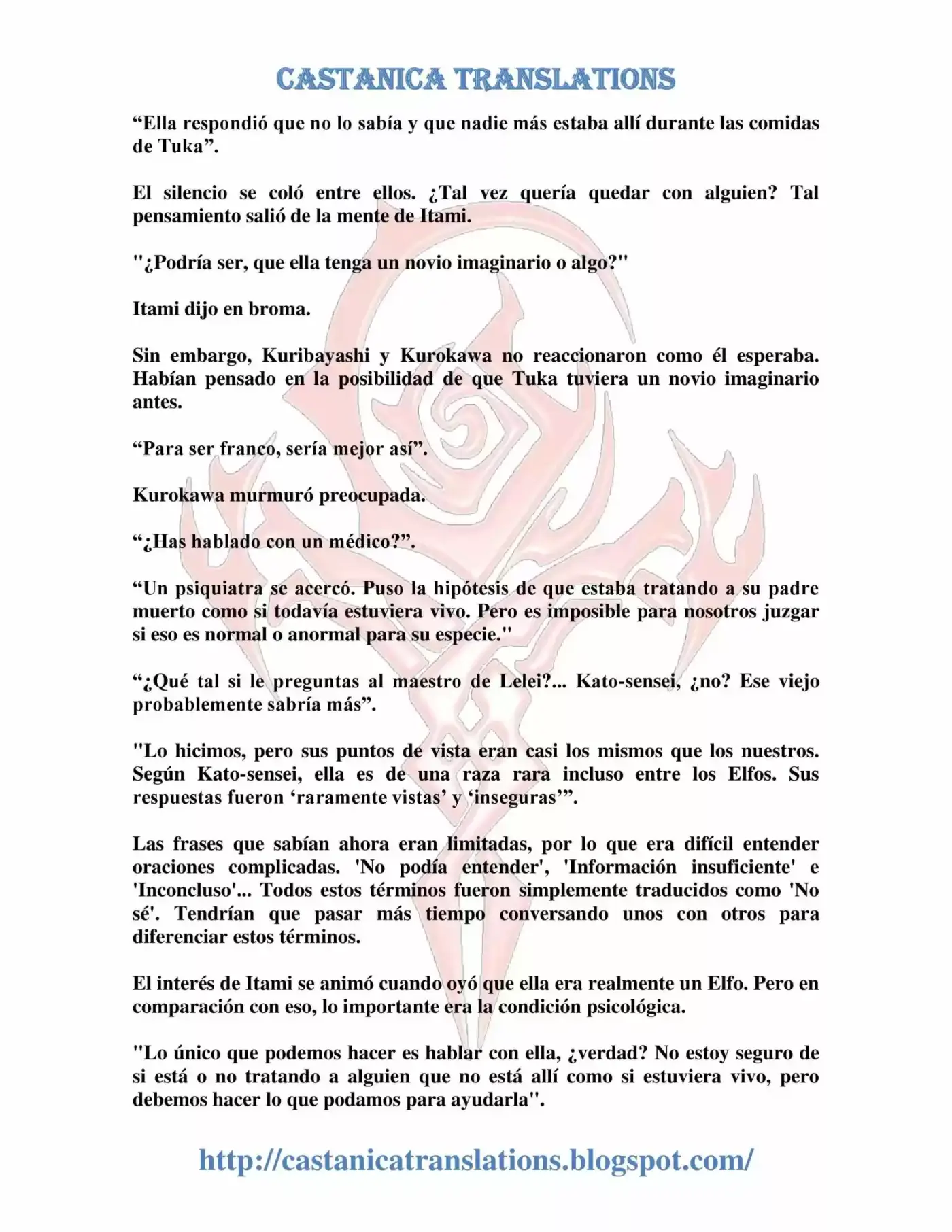 CASTANICA TRANSLATIONS

“Ella respondió que no lo sabía y que nadie más estaba allí durante las comidas de Tuka”.

El silencio se coló entre ellos. ¿Tal vez quería quedar con alguien? Tal pensamiento salió de la mente de Itami.

"¿Podría ser, que ella tenga un novio imaginario o algo?"

Itami dijo en broma.

Sin embargo, Kuribayashi y Kurokawa no reaccionaron como él esperaba. Habían pensado en la posibilidad de que Tuka tuviera un novio imaginario antes.

“Para ser franco, sería mejor así”.

Kurokawa murmuró preocupada.

“¿Has hablado con un médico?”.

“Un psiquiatra se acercó. Puso la hipótesis de que estaba tratando a su padre muerto como si todavía estuviera vivo. Pero es imposible para nosotros juzgar si eso es normal o anormal para su especie."

“¿Qué tal si le preguntas al maestro de Lelei?... Kato-sensei, ¿no? Ese viejo probablemente sabría más”.

"Lo hicimos, pero sus puntos de vista eran casi los mismos que los nuestros. Según Kato-sensei, ella es de una raza rara incluso entre los Elfos. Sus respuestas fueron ‘raramente vistas’ y ‘inseguras’”.

Las frases que sabían ahora eran limitadas, por lo que era difícil entender oraciones complicadas. 'No podía entender', 'Información insuficiente' e 'Inconcluso'... Todos estos términos fueron simplemente traducidos como 'No sé'. Tendrían que pasar más tiempo conversando unos con otros para diferenciar estos términos.

El interés de Itami se animó cuando oyó que ella era realmente un Elfo. Pero en comparación con eso, lo importante era la condición psicológica.

"Lo único que podemos hacer es hablar con ella, ¿verdad? No estoy seguro de si está o no tratando a alguien que no está allí como si estuviera vivo, pero debemos hacer lo que podamos para ayudarla".

http://castanicatranslations.blogspot.com/